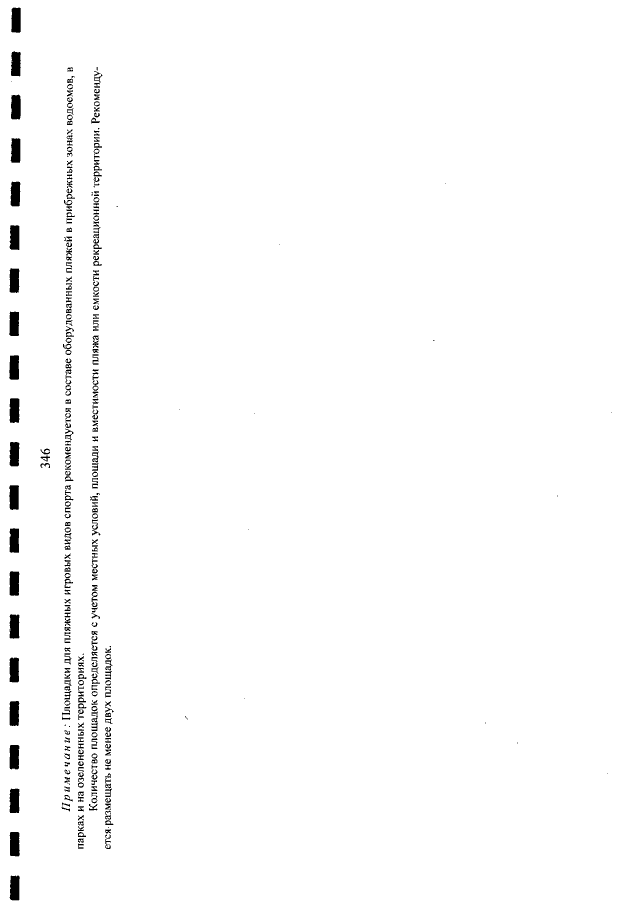 346

Примечание: Площадки для пляжных игровых видов спорта рекомендуется в составе оборудованных пляжей в прибрежных зонах водоемов, в парках и на озелененных территориях.

Количество площадок определяется с учетом местных условий, площади и вместимости пляжа или емкости рекреационной территории. Рекомендуется размещать не менее двух площадок.